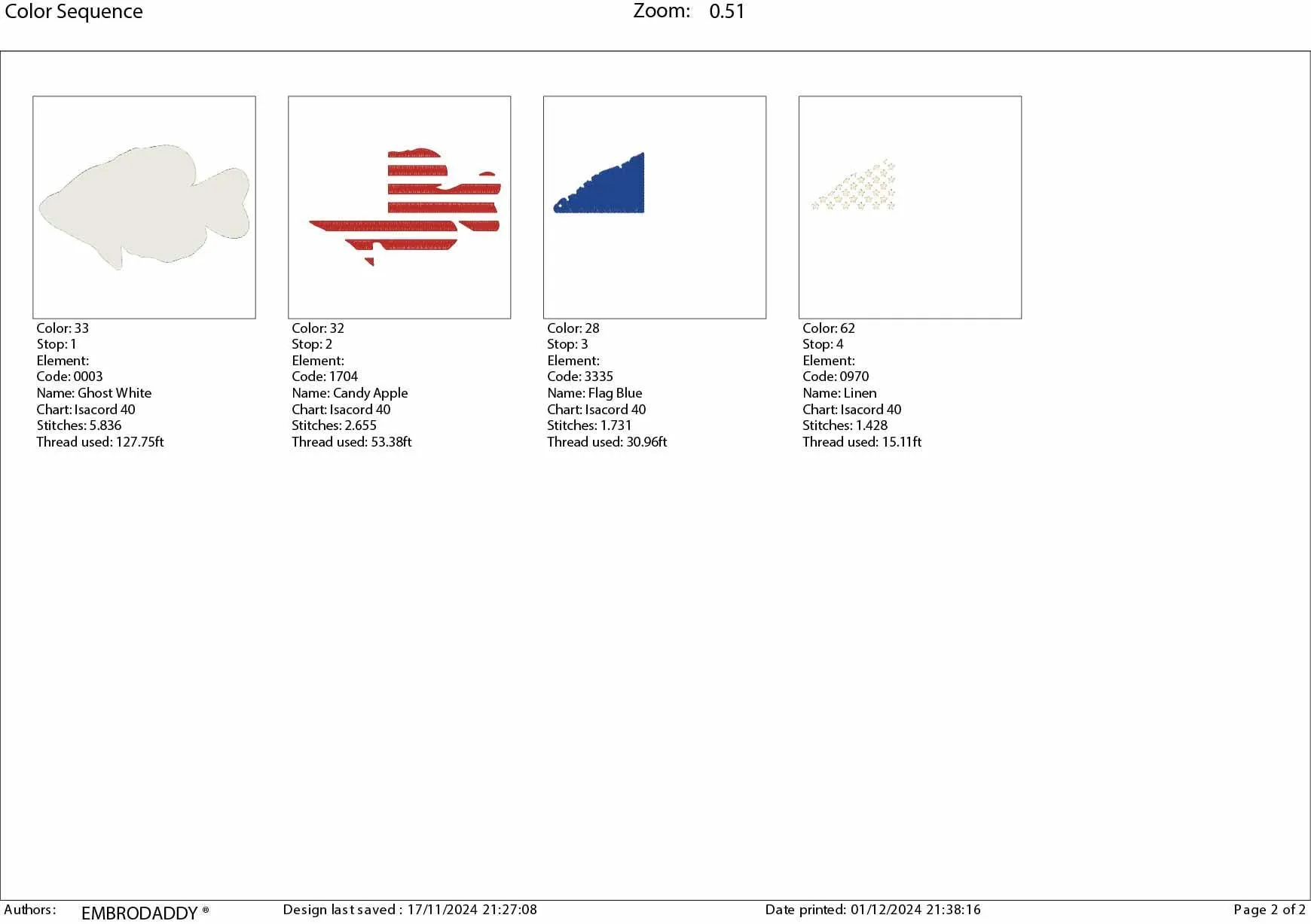 Color Sequence

Zoom: 0.51

Color: 33
Stop: 1
Element:
Code: 0003
Name: Ghost White
Chart: Isacord 40
Stitches: 5.836
Thread used: 127.75ft

Color: 32
Stop: 2
Element:
Code: 1704
Name: Candy Apple
Chart: Isacord 40
Stitches: 2.655
Thread used: 53.38ft

Color: 28
Stop: 3
Element:
Code: 3335
Name: Flag Blue
Chart: Isacord 40
Stitches: 1.731
Thread used: 30.96ft

Color: 62
Stop: 4
Element:
Code: 0970
Name: Linen
Chart: Isacord 40
Stitches: 1.428
Thread used: 15.11ft

Authors: EMBRODADDY ®

Design last saved : 17/11/2024 21:27:08

Date printed: 01/12/2024 21:38:16

Page 2 of 2